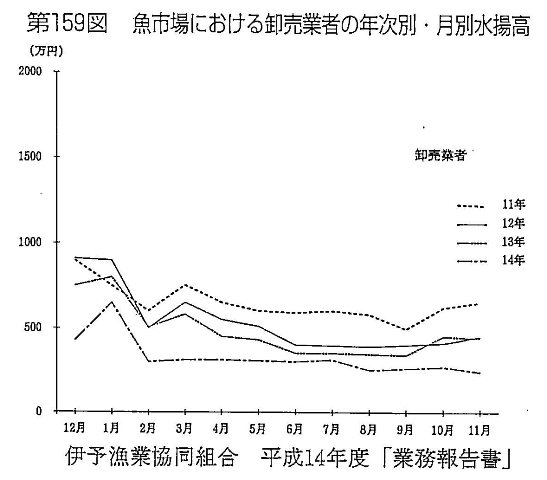 第159図　魚市場における卸売業者の年次別・月別水揚高

（万円）

2000
1500
1000
500
0

卸売業者

11年
12年
13年
14年

12月　1月　2月　3月　4月　5月　6月　7月　8月　9月　10月　11月

伊予漁業協同組合　平成14年度「業務報告書」